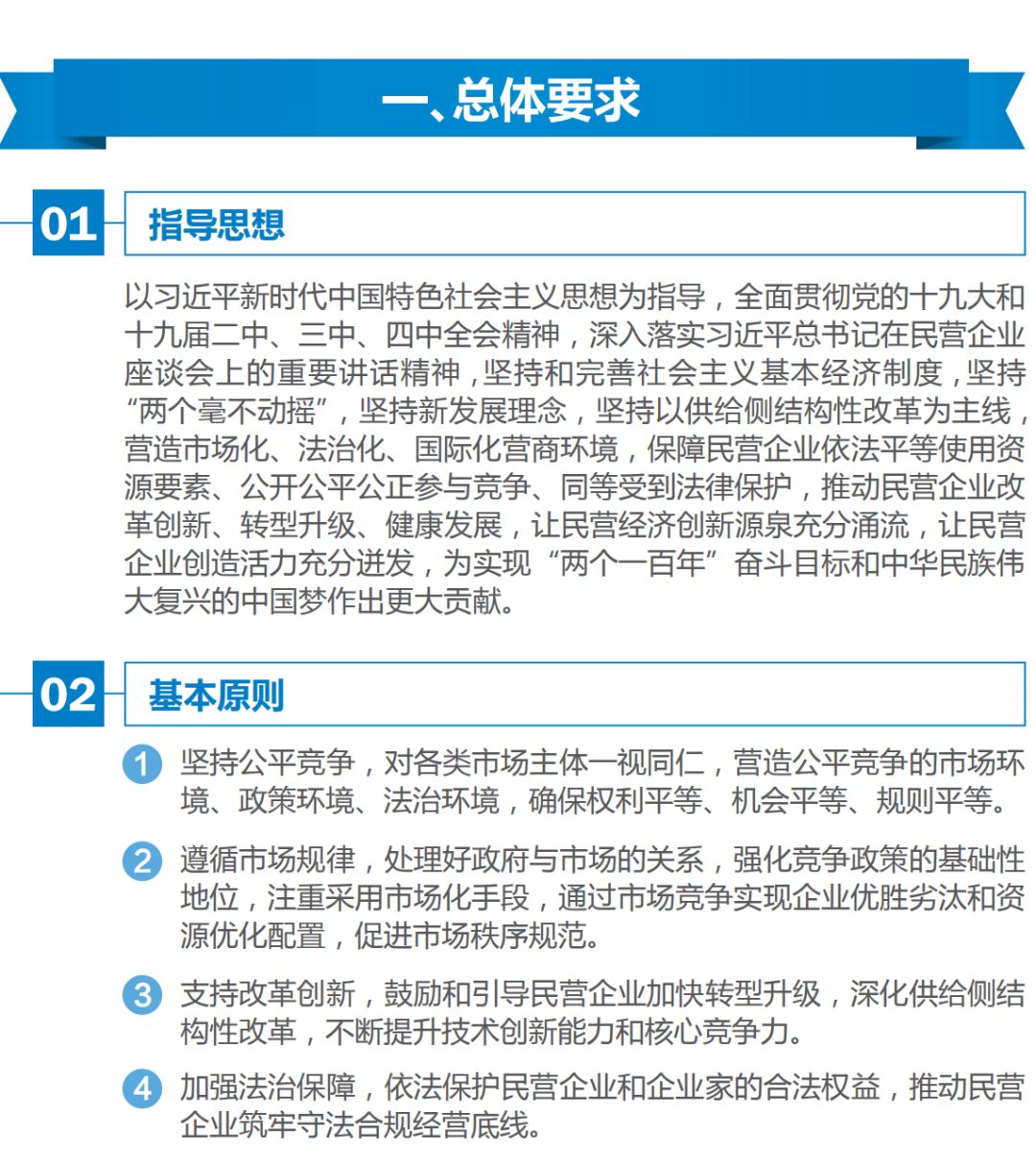 一、总体要求

01 指导思想

以习近平新时代中国特色社会主义思想为指导，全面贯彻党的十九大和十九届二中、三中、四中全会精神，深入落实习近平总书记在民营企业座谈会上的重要讲话精神，坚持和完善社会主义基本经济制度，坚持“两个毫不动摇”，坚持新发展理念，坚持以供给侧结构性改革为主线，营造市场化、法治化、国际化营商环境，保障民营企业依法平等使用资源要素、公开公平公正参与竞争、同等受到法律保护，推动民营企业改革创新、转型升级、健康发展，让民营经济创新源泉充分涌流，让民营企业创造活力充分迸发，为实现“两个一百年”奋斗目标和中华民族伟大复兴的中国梦作出更大贡献。

02 基本原则

1 坚持公平竞争，对各类市场主体一视同仁，营造公平竞争的市场环境、政策环境、法治环境，确保权利平等、机会平等、规则平等。

2 遵循市场规律，处理好政府与市场的关系，强化竞争政策的基础性地位，注重采用市场化手段，通过市场竞争实现企业优胜劣汰和资源优化配置，促进市场秩序规范。

3 支持改革创新，鼓励和引导民营企业加快转型升级，深化供给侧结构性改革，不断提升技术创新能力和核心竞争力。

4 加强法治保障，依法保护民营企业和企业家的合法权益，推动民营企业筑牢守法合规经营底线。